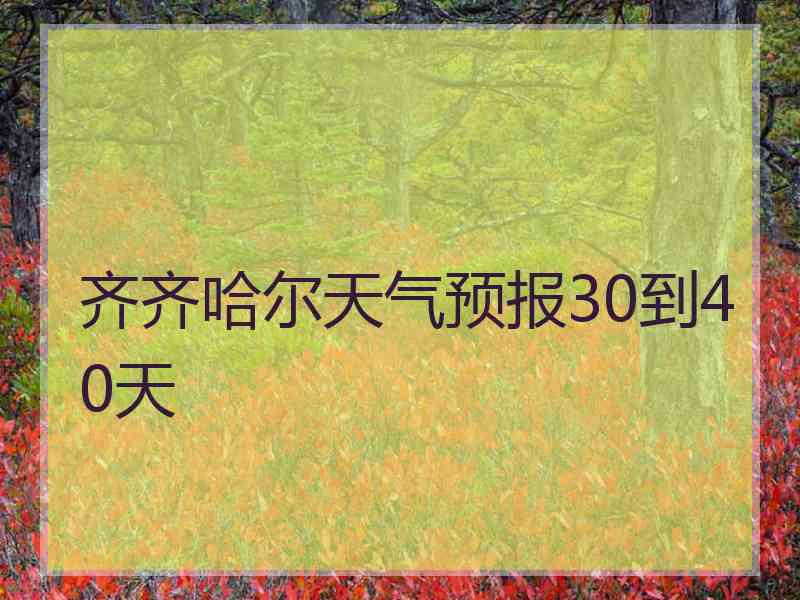 齐齐哈尔天气预报30到40天